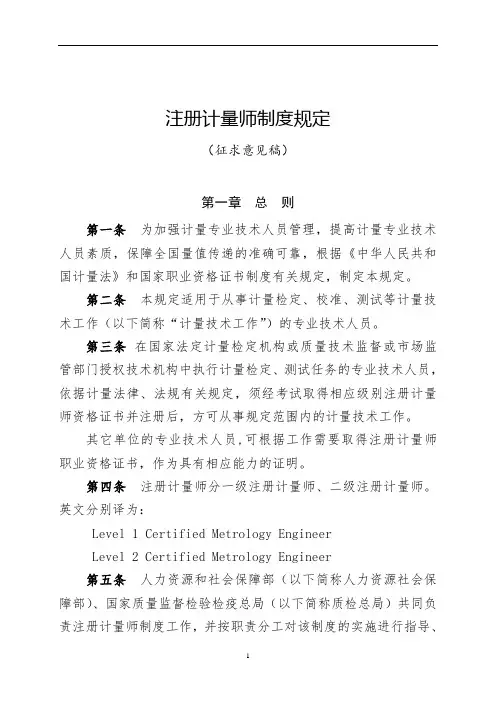 注册计量师制度规定

（征求意见稿）

第一章 总 则

第一条 为加强计量专业技术人员管理，提高计量专业技术人员素质，保障全国量值传递的准确可靠，根据《中华人民共和国计量法》和国家职业资格证书制度有关规定，制定本规定。

第二条 本规定适用于从事计量检定、校准、测试等计量技术工作（以下简称“计量技术工作”）的专业技术人员。

第三条 在国家法定计量检定机构或质量技术监督或市场监管部门授权技术机构中执行计量检定、测试任务的专业技术人员，依据计量法律、法规有关规定，须经考试取得相应级别注册计量师资格证书并注册后，方可从事规定范围内的计量技术工作。

其它单位的专业技术人员，可根据工作需要取得注册计量师职业资格证书，作为具有相应能力的证明。

第四条 注册计量师分一级注册计量师、二级注册计量师。英文分别译为：

Level 1 Certified Metrology Engineer

Level 2 Certified Metrology Engineer

第五条 人力资源和社会保障部（以下简称人力资源社会保障部）、国家质量监督检验检疫总局（以下简称质检总局）共同负责注册计量师制度工作，并按职责分工对该制度的实施进行指导、

1